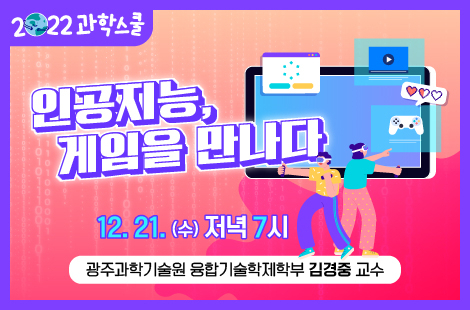 2022 과학스쿨

인공지능, 게임을 만나다

12. 21. (수) 저녁 7시

광주과학기술원 융합기술학제학부 김경중 교수